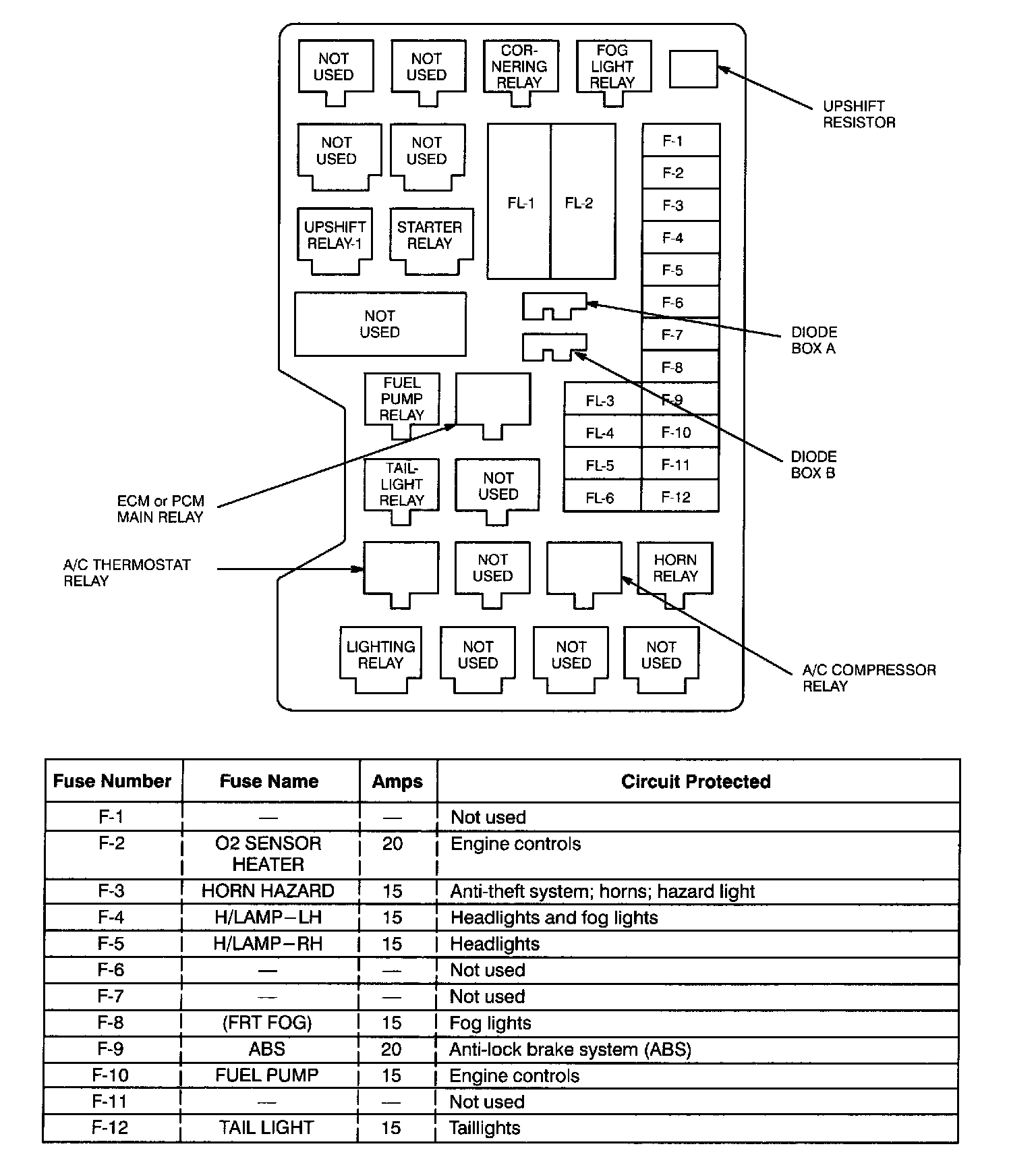 NOT USED

NOT USED

COR-NERING RELAY

FOG LIGHT RELAY

UPSHIFT RESISTOR

NOT USED

NOT USED

FL-1

FL-2

F-1

F-2

F-3

F-4

F-5

F-6

F-7

F-8

F-9

F-10

F-11

F-12

UPSHIFT RELAY-1

STARTER RELAY

NOT USED

DIODE BOX A

DIODE BOX B

FUEL PUMP RELAY

FL-3

FL-4

FL-5

FL-6

TAIL-LIGHT RELAY

NOT USED

ECM or PCM MAIN RELAY

A/C THERMOSTAT RELAY

NOT USED

HORN RELAY

LIGHTING RELAY

NOT USED

NOT USED

NOT USED

A/C COMPRESSOR RELAY

| Fuse Number | Fuse Name | Amps | Circuit Protected |
|---|---|---|---|
| F-1 | — | — | Not used |
| F-2 | O2 SENSOR HEATER | 20 | Engine controls |
| F-3 | HORN HAZARD | 15 | Anti-theft system; horns; hazard light |
| F-4 | H/LAMP–LH | 15 | Headlights and fog lights |
| F-5 | H/LAMP–RH | 15 | Headlights |
| F-6 | — | — | Not used |
| F-7 | — | — | Not used |
| F-8 | (FRT FOG) | 15 | Fog lights |
| F-9 | ABS | 20 | Anti-lock brake system (ABS) |
| F-10 | FUEL PUMP | 15 | Engine controls |
| F-11 | — | — | Not used |
| F-12 | TAIL LIGHT | 15 | Taillights |